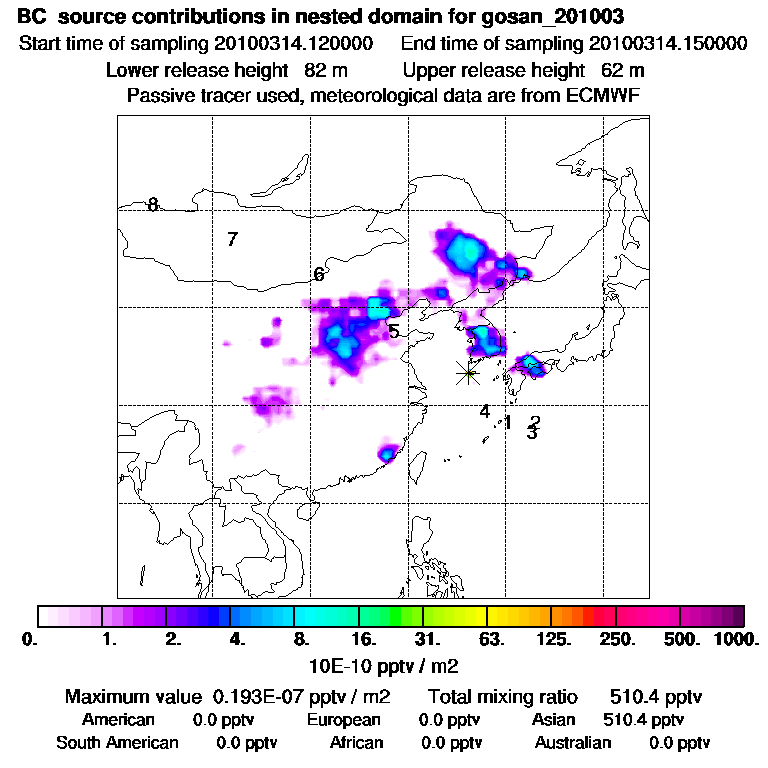 BC source contributions in nested domain for gosan_201003
Start time of sampling 20100314.120000 End time of sampling 20100314.150000
Lower release height 82 m Upper release height 62 m
Passive tracer used, meteorological data are from ECMWF

8
7
6
5
4
1
2
3

0. 1. 2. 4. 8. 16. 31. 63. 125. 250. 500. 1000.
10E-10 pptv / m2

Maximum value 0.193E-07 pptv / m2 Total mixing ratio 510.4 pptv
American 0.0 pptv European 0.0 pptv Asian 510.4 pptv
South American 0.0 pptv African 0.0 pptv Australian 0.0 pptv